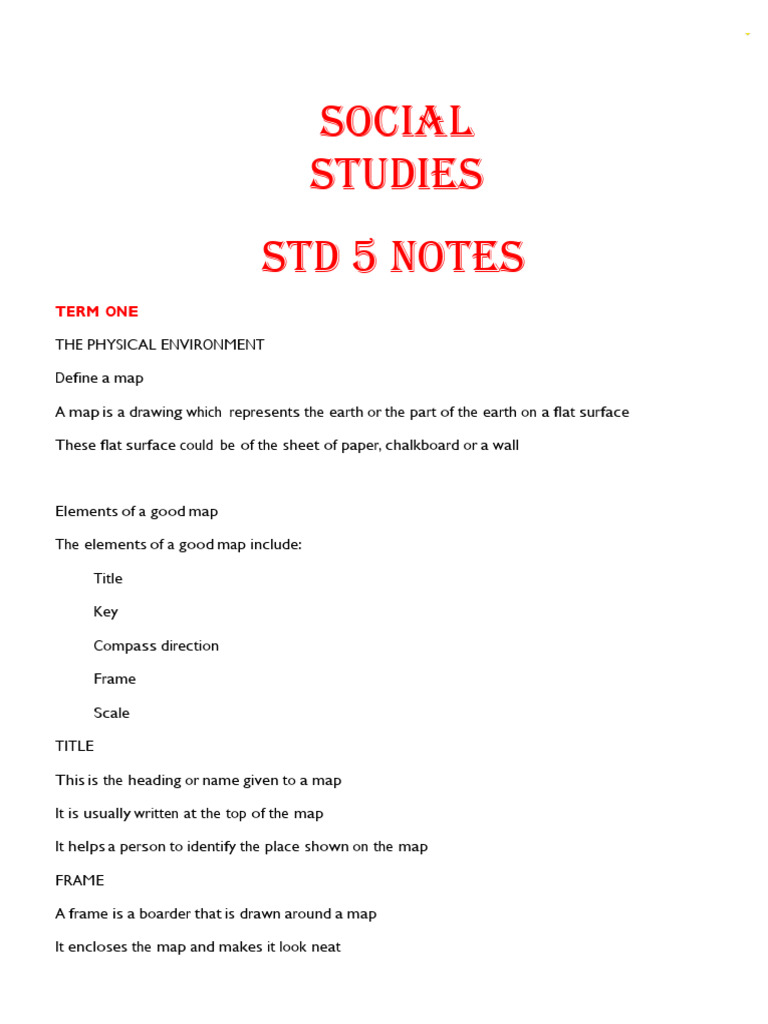 SOCIAL STUDIES

STD 5 NOTES

TERM ONE

THE PHYSICAL ENVIRONMENT

Define a map

A map is a drawing which represents the earth or the part of the earth on a flat surface

These flat surface could be of the sheet of paper, chalkboard or a wall

Elements of a good map

The elements of a good map include:

Title

Key

Compass direction

Frame

Scale

TITLE

This is the heading or name given to a map

It is usually written at the top of the map

It helps a person to identify the place shown on the map

FRAME

A frame is a boarder that is drawn around a map

It encloses the map and makes it look neat